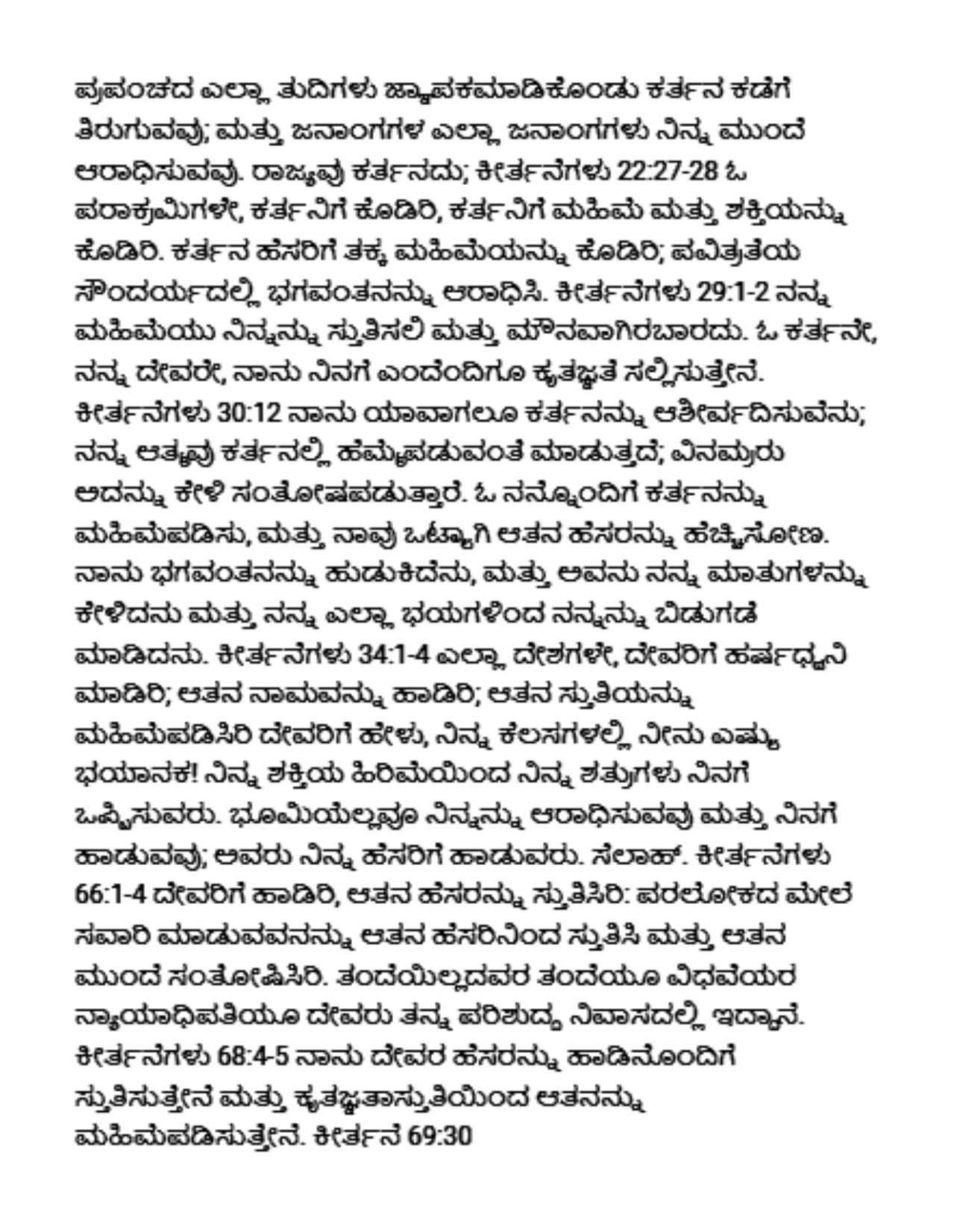 ಪ್ರಪಂಚದ ಎಲ್ಲಾ ತುದಿಗಳು ಜ್ಞಾಪಕಮಾಡಿಕೊಂಡು ಕರ್ತನ ಕಡೆಗೆ ತಿರುಗುವವು; ಮತ್ತು ಜನಾಂಗಗಳ ಎಲ್ಲಾ ಜನಾಂಗಗಳು ನಿನ್ನ ಮುಂದೆ ಆರಾಧಿಸುವವು. ರಾಜ್ಯವು ಕರ್ತನದು; ಕೀರ್ತನೆಗಳು 22:27-28 ಓ ಪರಾಕ್ರಮಿಗಳೇ, ಕರ್ತನಿಗೆ ಕೊಡಿರಿ, ಕರ್ತನಿಗೆ ಮಹಿಮೆ ಮತ್ತು ಶಕ್ತಿಯನ್ನು ಕೊಡಿರಿ. ಕರ್ತನ ಹೆಸರಿಗೆ ತಕ್ಕ ಮಹಿಮೆಯನ್ನು ಕೊಡಿರಿ; ಪವಿತ್ರತೆಯ ಸೌಂದರ್ಯದಲ್ಲಿ ಭಗವಂತನನ್ನು ಆರಾಧಿಸಿ. ಕೀರ್ತನೆಗಳು 29:1-2 ನನ್ನ ಮಹಿಮೆಯು ನಿನ್ನನ್ನು ಸ್ತುತಿಸಲಿ ಮತ್ತು ಮೌನವಾಗಿರಬಾರದು. ಓ ಕರ್ತನೇ, ನನ್ನ ದೇವರೇ, ನಾನು ನಿನಗೆ ಎಂದೆಂದಿಗೂ ಕೃತಜ್ಞತೆ ಸಲ್ಲಿಸುತ್ತೇನೆ. ಕೀರ್ತನೆಗಳು 30:12 ನಾನು ಯಾವಾಗಲೂ ಕರ್ತನನ್ನು ಆಶೀರ್ವದಿಸುವೆನು; ನನ್ನ ಆತ್ಮವು ಕರ್ತನಲ್ಲಿ ಹೆಮ್ಮೆಪಡುವಂತೆ ಮಾಡುತ್ತದೆ; ವಿನಮ್ರರು ಅದನ್ನು ಕೇಳಿ ಸಂತೋಷಪಡುತ್ತಾರೆ. ಓ ನನ್ನೊಂದಿಗೆ ಕರ್ತನನ್ನು ಮಹಿಮೆಪಡಿಸು, ಮತ್ತು ನಾವು ಒಟ್ಟಾಗಿ ಆತನ ಹೆಸರನ್ನು ಹೆಚ್ಚಿಸೋಣ. ನಾನು ಭಗವಂತನನ್ನು ಹುಡುಕಿದೆನು, ಮತ್ತು ಅವನು ನನ್ನ ಮಾತುಗಳನ್ನು ಕೇಳಿದನು ಮತ್ತು ನನ್ನ ಎಲ್ಲಾ ಭಯಗಳಿಂದ ನನ್ನನ್ನು ಬಿಡುಗಡೆ ಮಾಡಿದನು. ಕೀರ್ತನೆಗಳು 34:1-4 ಎಲ್ಲಾ ದೇಶಗಳೇ, ದೇವರಿಗೆ ಹರ್ಷಧ್ವನಿ ಮಾಡಿರಿ; ಆತನ ನಾಮವನ್ನು ಹಾಡಿರಿ; ಆತನ ಸ್ತುತಿಯನ್ನು ಮಹಿಮೆಪಡಿಸಿರಿ ದೇವರಿಗೆ ಹೇಳು, ನಿನ್ನ ಕೆಲಸಗಳಲ್ಲಿ ನೀನು ಎಷ್ಟು ಭಯಾನಕ! ನಿನ್ನ ಶಕ್ತಿಯ ಹಿರಿಮೆಯಿಂದ ನಿನ್ನ ಶತ್ರುಗಳು ನಿನಗೆ ಒಪ್ಪಿಸುವರು. ಭೂಮಿಯೆಲ್ಲವೂ ನಿನ್ನನ್ನು ಆರಾಧಿಸುವವು ಮತ್ತು ನಿನಗೆ ಹಾಡುವವು; ಅವರು ನಿನ್ನ ಹೆಸರಿಗೆ ಹಾಡುವರು. ಸೆಲಾಹ್. ಕೀರ್ತನೆಗಳು 66:1-4 ದೇವರಿಗೆ ಹಾಡಿರಿ, ಆತನ ಹೆಸರನ್ನು ಸ್ತುತಿಸಿರಿ: ಪರಲೋಕದ ಮೇಲೆ ಸವಾರಿ ಮಾಡುವವನನ್ನು ಆತನ ಹೆಸರಿನಿಂದ ಸ್ತುತಿಸಿ ಮತ್ತು ಆತನ ಮುಂದೆ ಸಂತೋಷಿಸಿರಿ. ತಂದೆಯಿಲ್ಲದವರ ತಂದೆಯೂ ವಿಧವೆಯರ ನ್ಯಾಯಾಧಿಪತಿಯೂ ದೇವರು ತನ್ನ ಪರಿಶುದ್ಧ ನಿವಾಸದಲ್ಲಿ ಇದ್ದಾನೆ. ಕೀರ್ತನೆಗಳು 68:4-5 ನಾನು ದೇವರ ಹೆಸರನ್ನು ಹಾಡಿನೊಂದಿಗೆ ಸ್ತುತಿಸುತ್ತೇನೆ ಮತ್ತು ಕೃತಜ್ಞತಾಸ್ತುತಿಯಿಂದ ಆತನನ್ನು ಮಹಿಮೆಪಡಿಸುತ್ತೇನೆ. ಕೀರ್ತನೆ 69:30